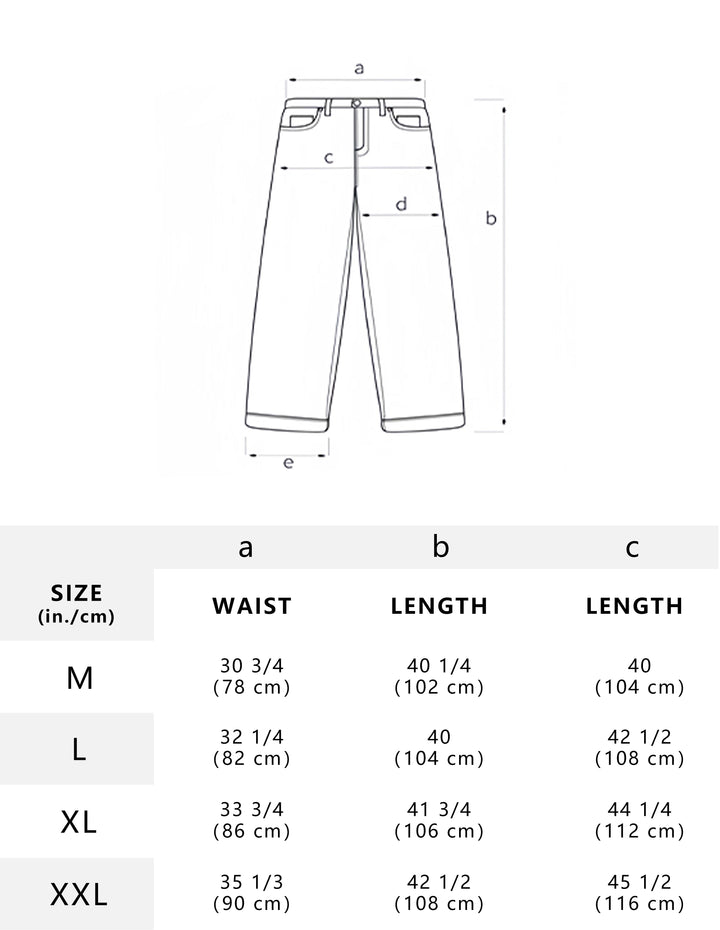 a
c
d
b
e

|  | a | b | c |
|---|---|---|---|
| SIZE (in./cm) | WAIST | LENGTH | LENGTH |
| M | 30 3/4 (78 cm) | 40 1/4 (102 cm) | 40 (104 cm) |
| L | 32 1/4 (82 cm) | 40 (104 cm) | 42 1/2 (108 cm) |
| XL | 33 3/4 (86 cm) | 41 3/4 (106 cm) | 44 1/4 (112 cm) |
| XXL | 35 1/3 (90 cm) | 42 1/2 (108 cm) | 45 1/2 (116 cm) |